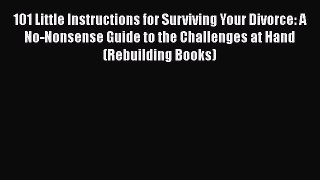 101 Little Instructions for Surviving Your Divorce: A No-Nonsense Guide to the Challenges at Hand (Rebuilding Books)